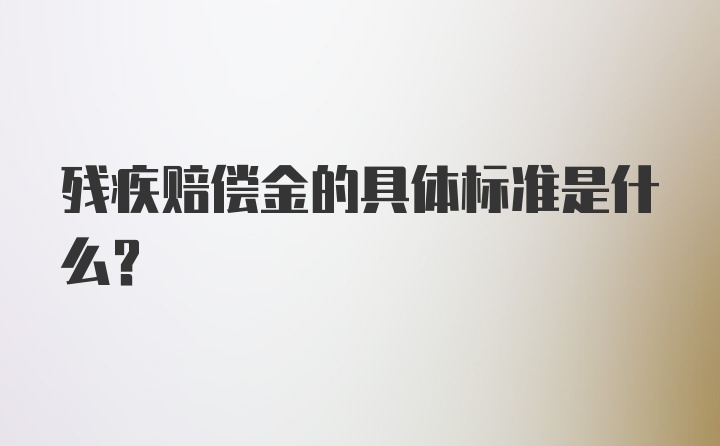 残疾赔偿金的具体标准是什么?